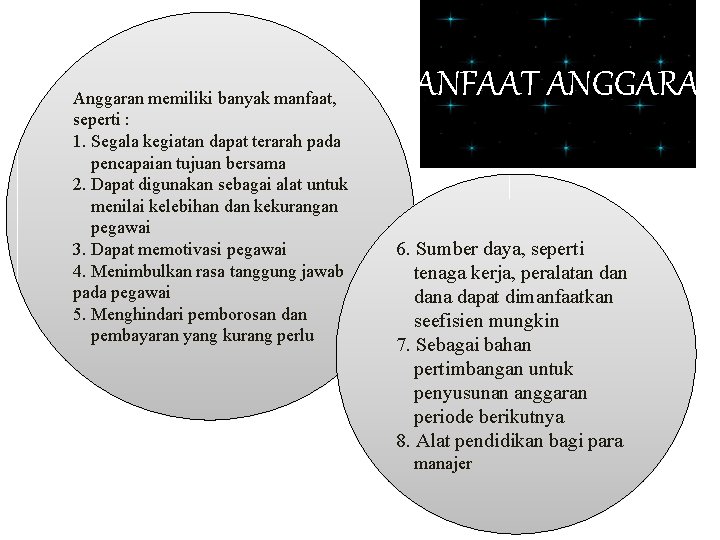 ANFAAT ANGGARA

Anggaran memiliki banyak manfaat, seperti :
1. Segala kegiatan dapat terarah pada pencapaian tujuan bersama
2. Dapat digunakan sebagai alat untuk menilai kelebihan dan kekurangan pegawai
3. Dapat memotivasi pegawai
4. Menimbulkan rasa tanggung jawab pada pegawai
5. Menghindari pemborosan dan pembayaran yang kurang perlu

6. Sumber daya, seperti tenaga kerja, peralatan dan dana dapat dimanfaatkan seefisien mungkin
7. Sebagai bahan pertimbangan untuk penyusunan anggaran periode berikutnya
8. Alat pendidikan bagi para manajer